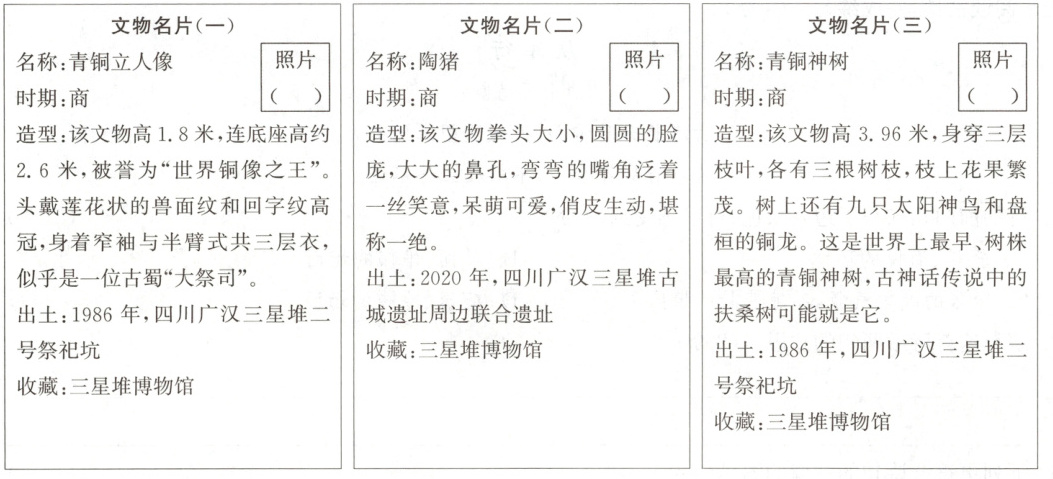 文物名片(一)

名称:青铜立人像

照片
(　)

时期:商

造型:该文物高 1.8 米,连底座高约 2.6 米,被誉为“世界铜像之王”。头戴莲花状的兽面纹和回字纹高冠,身着窄袖与半臂式共三层衣,似乎是一位古蜀“大祭司”。

出土:1986 年,四川广汉三星堆二号祭祀坑

收藏:三星堆博物馆

文物名片(二)

名称:陶猪

照片
(　)

时期:商

造型:该文物拳头大小,圆圆的脸庞,大大的鼻孔,弯弯的嘴角泛着一丝笑意,呆萌可爱,俏皮生动,堪称一绝。

出土:2020 年,四川广汉三星堆古城遗址周边联合遗址

收藏:三星堆博物馆

文物名片(三)

名称:青铜神树

照片
(　)

时期:商

造型:该文物高 3.96 米,身穿三层枝叶,各有三根树枝,枝上花果繁茂。树上还有九只太阳神鸟和盘桓的铜龙。这是世界上最早、树株最高的青铜神树,古神话传说中的扶桑树可能就是它。

出土:1986 年,四川广汉三星堆二号祭祀坑

收藏:三星堆博物馆